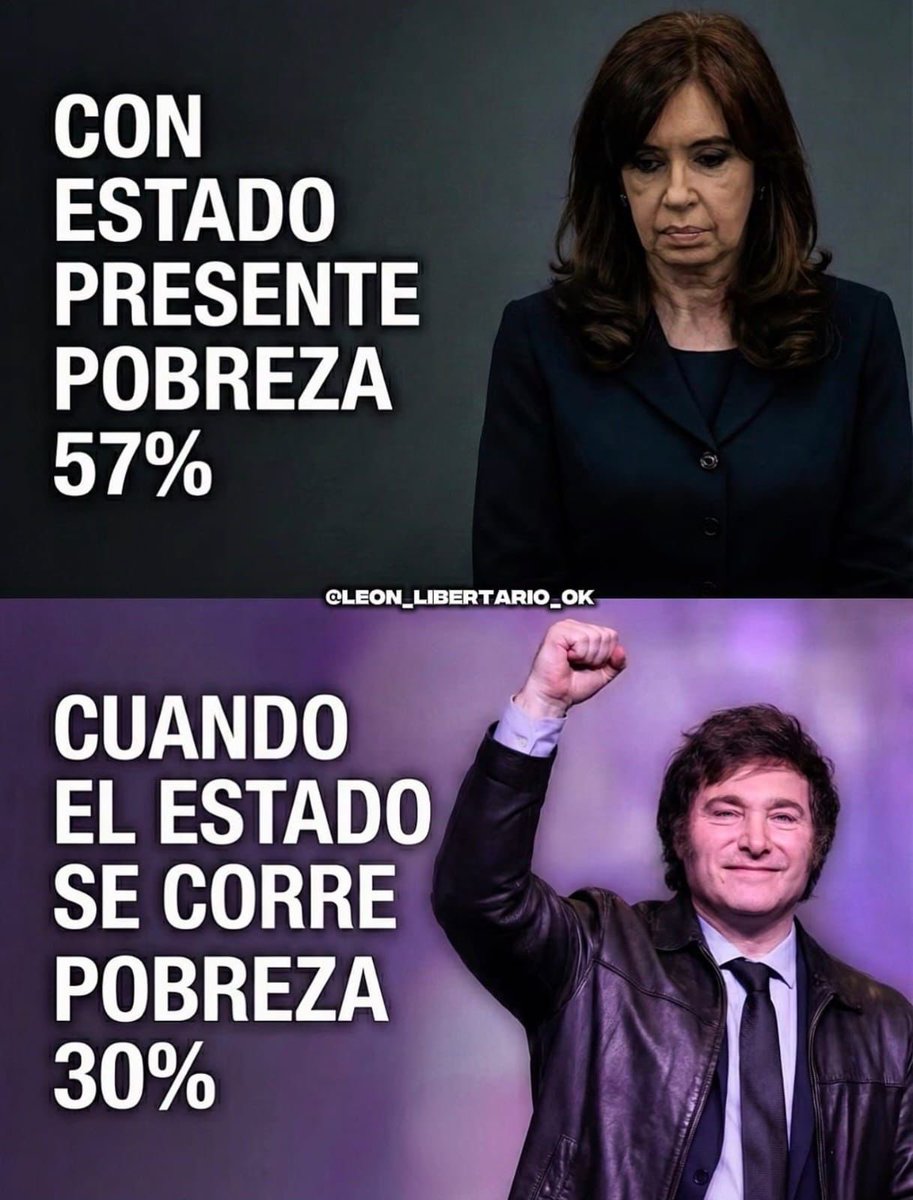 CON ESTADO PRESENTE POBREZA 57%

@LEON_LIBERTARIO_OK

CUANDO EL ESTADO SE CORRE POBREZA 30%